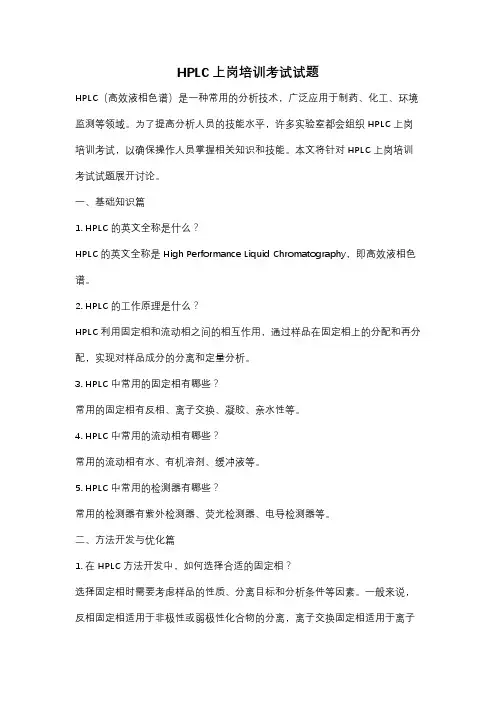 HPLC上岗培训考试试题

HPLC（高效液相色谱）是一种常用的分析技术，广泛应用于制药、化工、环境监测等领域。为了提高分析人员的技能水平，许多实验室都会组织HPLC上岗培训考试，以确保操作人员掌握相关知识和技能。本文将针对HPLC上岗培训考试试题展开讨论。

一、基础知识篇

1. HPLC的英文全称是什么？

HPLC的英文全称是High Performance Liquid Chromatography，即高效液相色谱。

2. HPLC的工作原理是什么？

HPLC利用固定相和流动相之间的相互作用，通过样品在固定相上的分配和再分配，实现对样品成分的分离和定量分析。

3. HPLC中常用的固定相有哪些？

常用的固定相有反相、离子交换、凝胶、亲水性等。

4. HPLC中常用的流动相有哪些？

常用的流动相有水、有机溶剂、缓冲液等。

5. HPLC中常用的检测器有哪些？

常用的检测器有紫外检测器、荧光检测器、电导检测器等。

二、方法开发与优化篇

1. 在HPLC方法开发中，如何选择合适的固定相？

选择固定相时需要考虑样品的性质、分离目标和分析条件等因素。一般来说，反相固定相适用于非极性或弱极性化合物的分离，离子交换固定相适用于离子